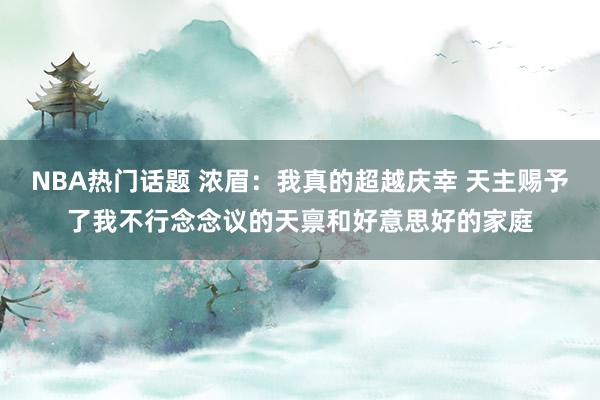 NBA热门话题 浓眉：我真的超越庆幸 天主赐予了我不行念念议的天禀和好意思好的家庭